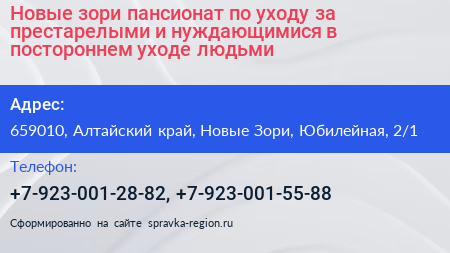 Новые зори пансионат по уходу за престарелыми и нуждающимися в постороннем уходе людьми

Адрес:

659010, Алтайский край, Новые Зори, Юбилейная, 2/1

Телефон:

+7-923-001-28-82, +7-923-001-55-88

Сформированно на сайте spravka-region.ru